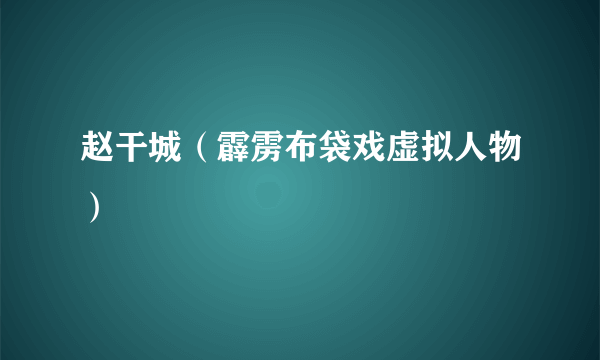 赵干城（霹雳布袋戏虚拟人物）